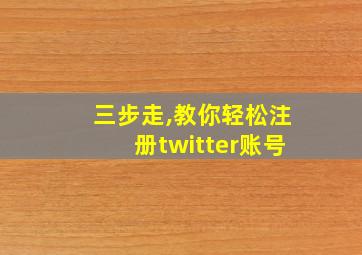 三步走,教你轻松注册twitter账号